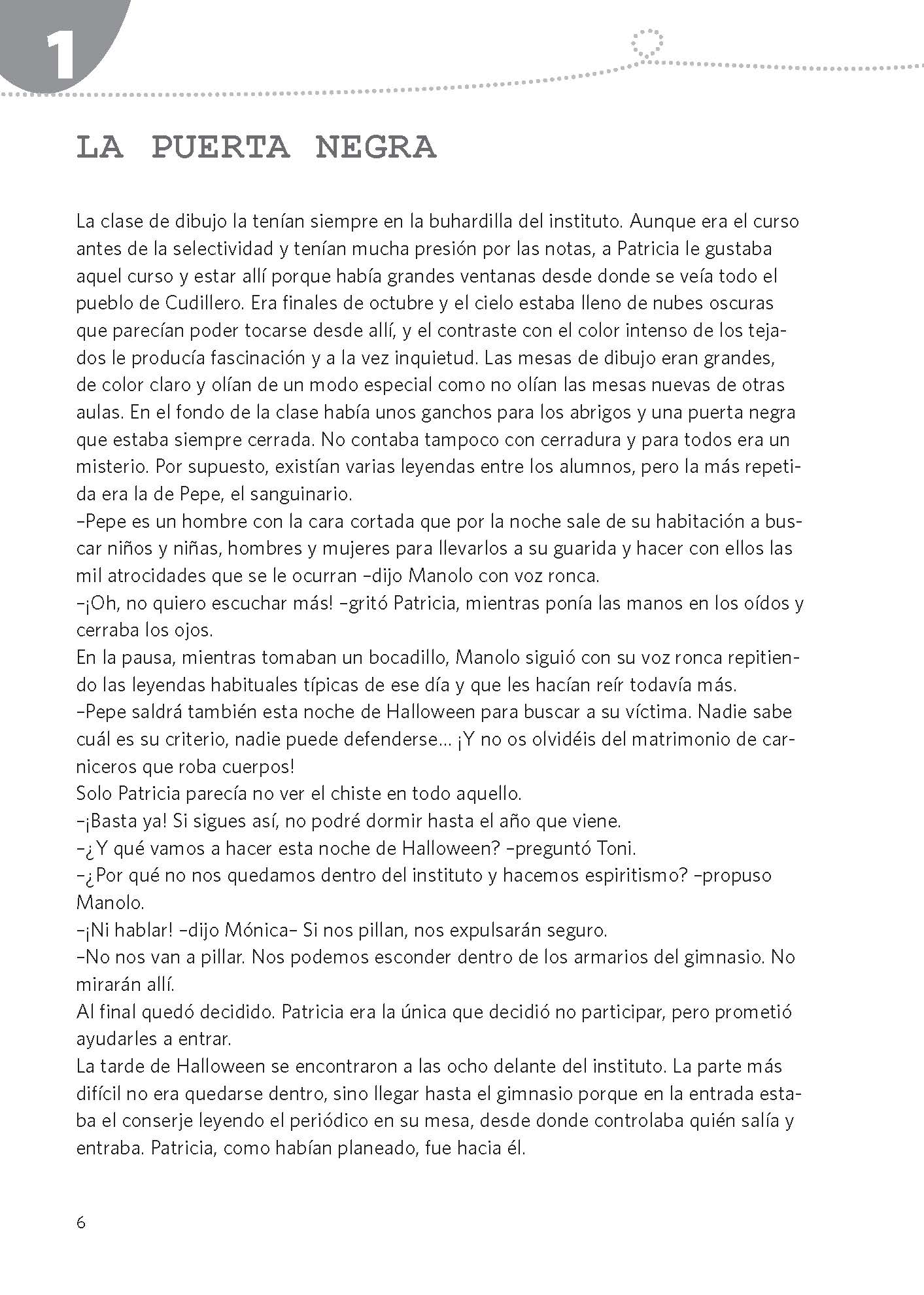 1

LA PUERTA NEGRA

La clase de dibujo la tenían siempre en la buhardilla del instituto. Aunque era el curso antes de la selectividad y tenían mucha presión por las notas, a Patricia le gustaba aquel curso y estar allí porque había grandes ventanas desde donde se veía todo el pueblo de Cudillero. Era finales de octubre y el cielo estaba lleno de nubes oscuras que parecían poder tocarse desde allí, y el contraste con el color intenso de los tejados le producía fascinación y a la vez inquietud. Las mesas de dibujo eran grandes, de color claro y olían de un modo especial como no olían las mesas nuevas de otras aulas. En el fondo de la clase había unos ganchos para los abrigos y una puerta negra que estaba siempre cerrada. No contaba tampoco con cerradura y para todos era un misterio. Por supuesto, existían varias leyendas entre los alumnos, pero la más repetida era la de Pepe, el sanguinario.
–Pepe es un hombre con la cara cortada que por la noche sale de su habitación a buscar niños y niñas, hombres y mujeres para llevarlos a su guarida y hacer con ellos las mil atrocidades que se le ocurran –dijo Manolo con voz ronca.
–¡Oh, no quiero escuchar más! –gritó Patricia, mientras ponía las manos en los oídos y cerraba los ojos.
En la pausa, mientras tomaban un bocadillo, Manolo siguió con su voz ronca repitiendo las leyendas habituales típicas de ese día y que les hacían reír todavía más.
–Pepe saldrá también esta noche de Halloween para buscar a su víctima. Nadie sabe cuál es su criterio, nadie puede defenderse... ¡Y no os olvidéis del matrimonio de carniceros que roba cuerpos!
Solo Patricia parecía no ver el chiste en todo aquello.
–¡Basta ya! Si sigues así, no podré dormir hasta el año que viene.
–¿Y qué vamos a hacer esta noche de Halloween? –preguntó Toni.
–¿Por qué no nos quedamos dentro del instituto y hacemos espiritismo? –propuso Manolo.
–¡Ni hablar! –dijo Mónica– Si nos pillan, nos expulsarán seguro.
–No nos van a pillar. Nos podemos esconder dentro de los armarios del gimnasio. No mirarán allí.
Al final quedó decidido. Patricia era la única que decidió no participar, pero prometió ayudarles a entrar.
La tarde de Halloween se encontraron a las ocho delante del instituto. La parte más difícil no era quedarse dentro, sino llegar hasta el gimnasio porque en la entrada estaba el conserje leyendo el periódico en su mesa, desde donde controlaba quién salía y entraba. Patricia, como habían planeado, fue hacia él.

6